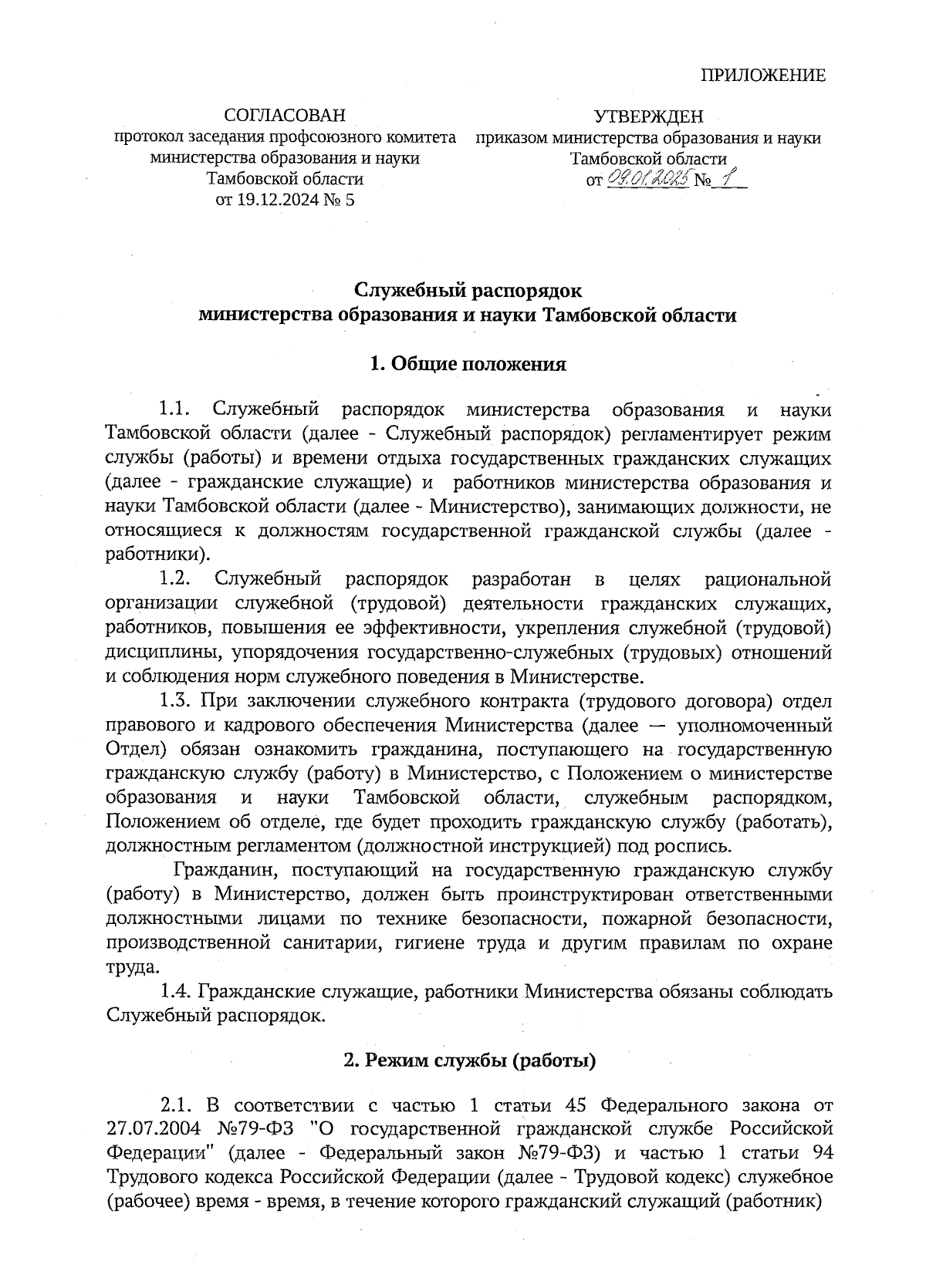 ПРИЛОЖЕНИЕ

СОГЛАСОВАН
протокол заседания профсоюзного комитета министерства образования и науки Тамбовской области
от 19.12.2024 № 5

УТВЕРЖДЕН
приказом министерства образования и науки Тамбовской области
от 09.01.2025 № 1

Служебный распорядок
министерства образования и науки Тамбовской области

1. Общие положения

1.1. Служебный распорядок министерства образования и науки Тамбовской области (далее - Служебный распорядок) регламентирует режим службы (работы) и времени отдыха государственных гражданских служащих (далее - гражданские служащие) и работников министерства образования и науки Тамбовской области (далее - Министерство), занимающих должности, не относящиеся к должностям государственной гражданской службы (далее - работники).

1.2. Служебный распорядок разработан в целях рациональной организации служебной (трудовой) деятельности гражданских служащих, работников, повышения ее эффективности, укрепления служебной (трудовой) дисциплины, упорядочения государственно-служебных (трудовых) отношений и соблюдения норм служебного поведения в Министерстве.

1.3. При заключении служебного контракта (трудового договора) отдел правового и кадрового обеспечения Министерства (далее — уполномоченный Отдел) обязан ознакомить гражданина, поступающего на государственную гражданскую службу (работу) в Министерство, с Положением о министерстве образования и науки Тамбовской области, служебным распорядком, Положением об отделе, где будет проходить гражданскую службу (работать), должностным регламентом (должностной инструкцией) под роспись.

Гражданин, поступающий на государственную гражданскую службу (работу) в Министерство, должен быть проинструктирован ответственными должностными лицами по технике безопасности, пожарной безопасности, производственной санитарии, гигиене труда и другим правилам по охране труда.

1.4. Гражданские служащие, работники Министерства обязаны соблюдать Служебный распорядок.

2. Режим службы (работы)

2.1. В соответствии с частью 1 статьи 45 Федерального закона от 27.07.2004 №79-ФЗ "О государственной гражданской службе Российской Федерации" (далее - Федеральный закон №79-ФЗ) и частью 1 статьи 94 Трудового кодекса Российской Федерации (далее - Трудовой кодекс) служебное (рабочее) время - время, в течение которого гражданский служащий (работник)